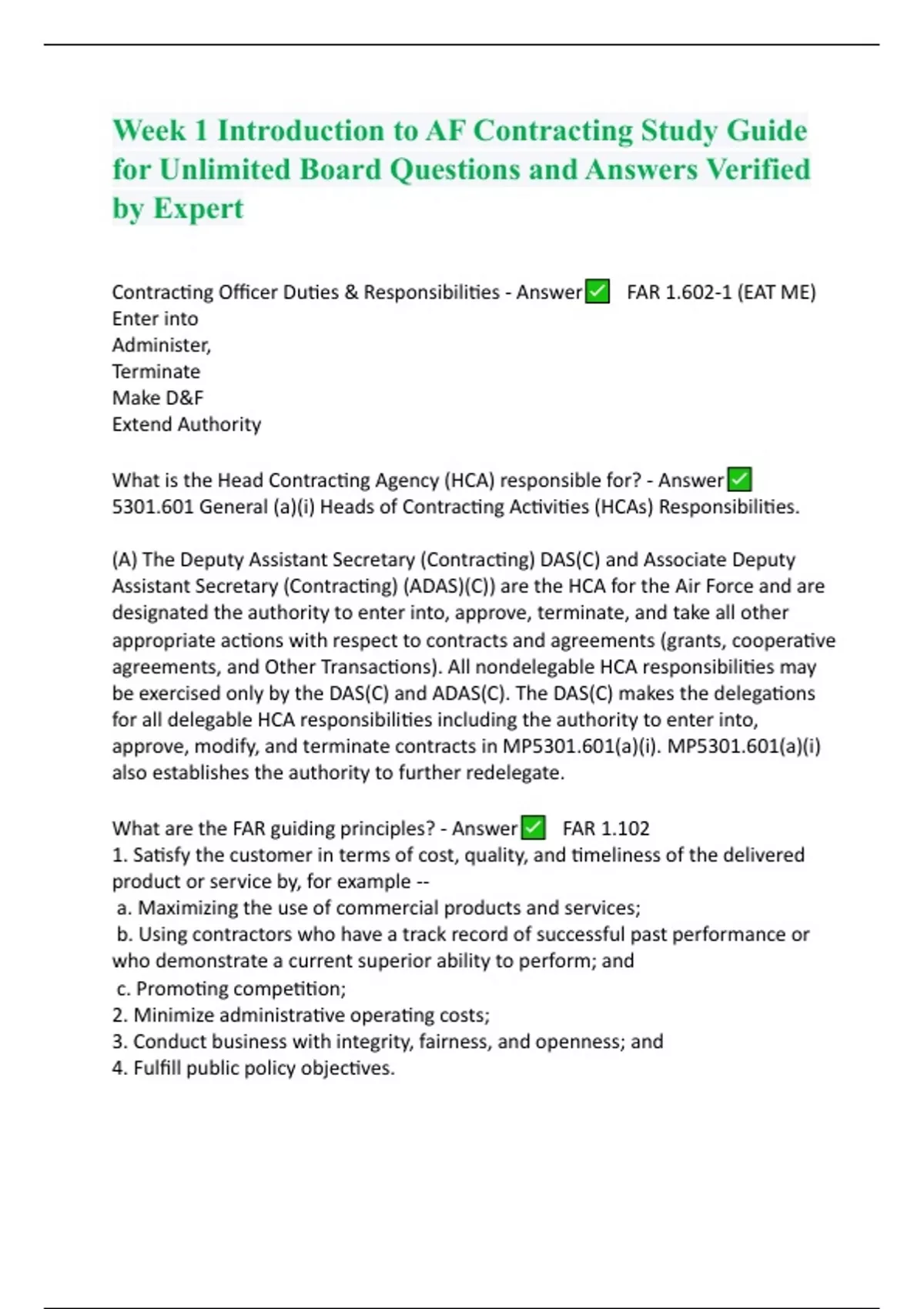 Week 1 Introduction to AF Contracting Study Guide for Unlimited Board Questions and Answers Verified by Expert

Contracting Officer Duties & Responsibilities - Answer✅ FAR 1.602-1 (EAT ME)
Enter into
Administer,
Terminate
Make D&F
Extend Authority

What is the Head Contracting Agency (HCA) responsible for? - Answer✅ 5301.601 General (a)(i) Heads of Contracting Activities (HCAs) Responsibilities.

(A) The Deputy Assistant Secretary (Contracting) DAS(C) and Associate Deputy Assistant Secretary (Contracting) (ADAS)(C)) are the HCA for the Air Force and are designated the authority to enter into, approve, terminate, and take all other appropriate actions with respect to contracts and agreements (grants, cooperative agreements, and Other Transactions). All nondelegable HCA responsibilities may be exercised only by the DAS(C) and ADAS(C). The DAS(C) makes the delegations for all delegable HCA responsibilities including the authority to enter into, approve, modify, and terminate contracts in MP5301.601(a)(i). MP5301.601(a)(i) also establishes the authority to further redelegate.

What are the FAR guiding principles? - Answer✅ FAR 1.102
1. Satisfy the customer in terms of cost, quality, and timeliness of the delivered product or service by, for example --
a. Maximizing the use of commercial products and services;
b. Using contractors who have a track record of successful past performance or who demonstrate a current superior ability to perform; and
c. Promoting competition;
2. Minimize administrative operating costs;
3. Conduct business with integrity, fairness, and openness; and
4. Fulfill public policy objectives.